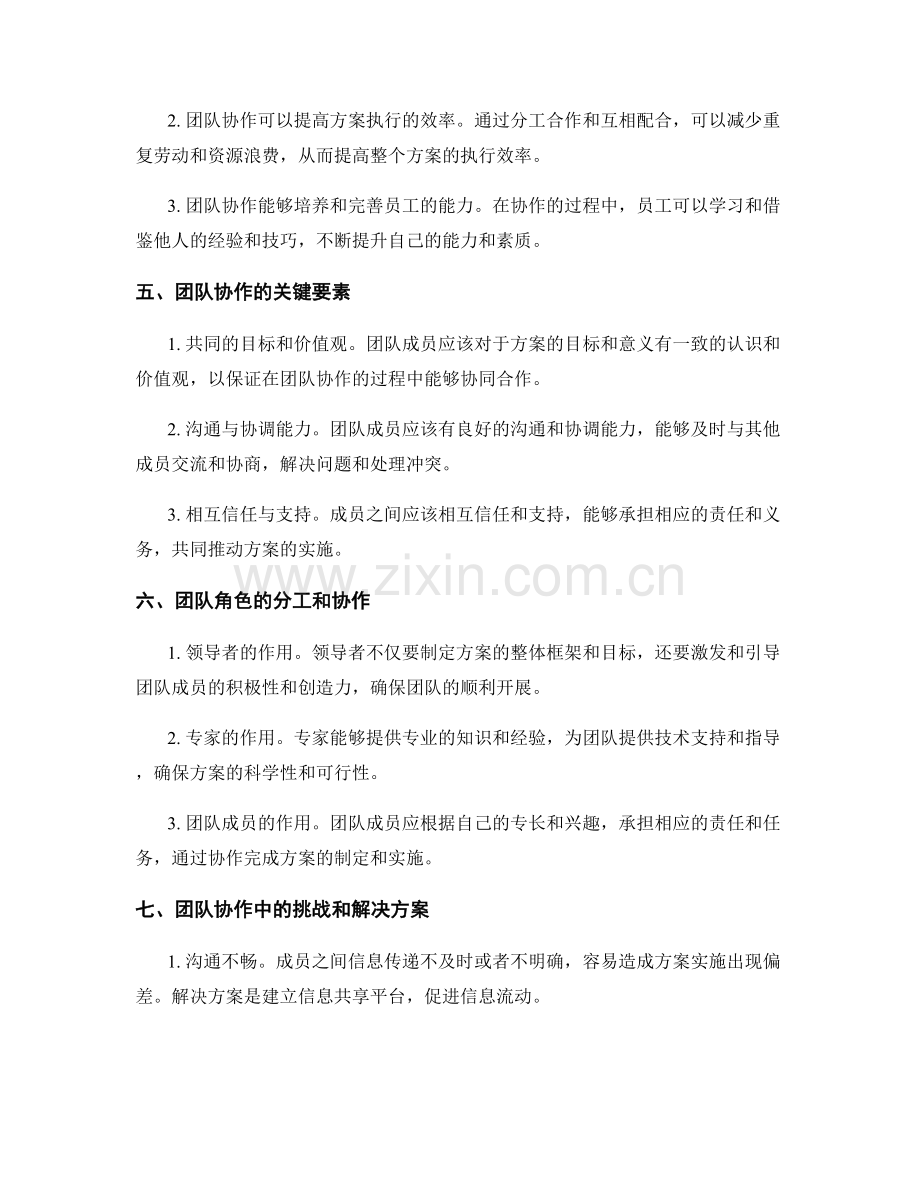 2.团队协作可以提高方案执行的效率。通过分工合作和互相配合，可以减少重复劳动和资源浪费，从而提高整个方案的执行效率。

3.团队协作能够培养和完善员工的能力。在协作的过程中，员工可以学习和借鉴他人的经验和技巧，不断提升自己的能力和素质。

五、团队协作的关键要素

1.共同的目标和价值观。团队成员应该对于方案的目标和意义有一致的认识和价值观，以保证在团队协作的过程中能够协同合作。

2.沟通与协调能力。团队成员应该有良好的沟通和协调能力，能够及时与其他成员交流和协商，解决问题和处理冲突。

3.相互信任与支持。成员之间应该相互信任和支持，能够承担相应的责任和义务，共同推动方案的实施。

六、团队角色的分工和协作

1.领导者的作用。领导者不仅要制定方案的整体框架和目标，还要激发和引导团队成员的积极性和创造力，确保团队的顺利开展。

2.专家的作用。专家能够提供专业的知识和经验，为团队提供技术支持和指导，确保方案的科学性和可行性。

3.团队成员的作用。团队成员应根据自己的专长和兴趣，承担相应的责任和任务，通过协作完成方案的制定和实施。

七、团队协作中的挑战和解决方案

1.沟通不畅。成员之间信息传递不及时或者不明确，容易造成方案实施出现偏差。解决方案是建立信息共享平台，促进信息流动。

www.zixin.com.cn